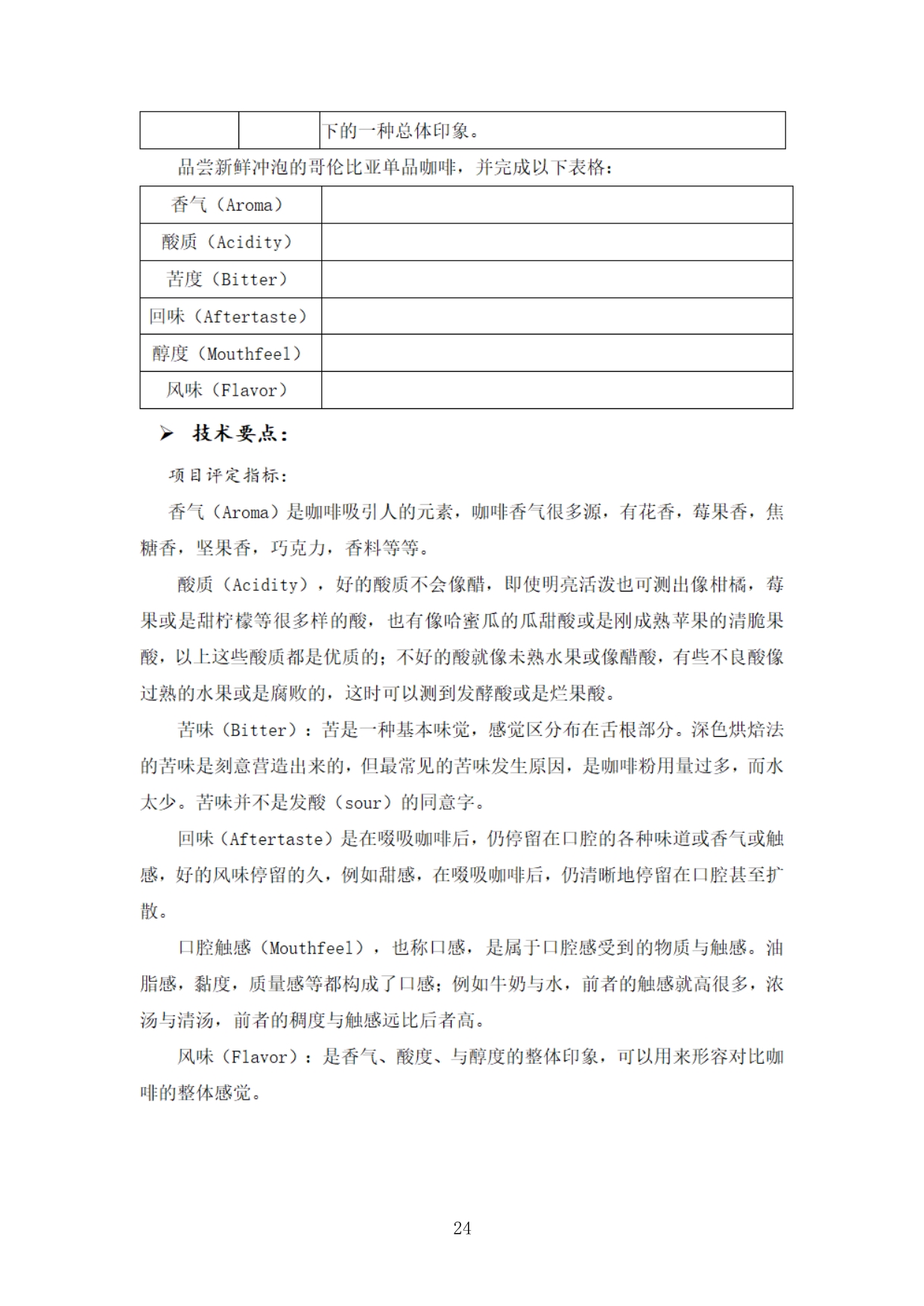 | | | 下的一种总体印象。 |
|---|---|---|

品尝新鲜冲泡的哥伦比亚单品咖啡，并完成以下表格：

| 香气（Aroma） | |
|---|---|
| 酸质（Acidity） | |
| 苦度（Bitter） | |
| 回味（Aftertaste） | |
| 醇度（Mouthfeel） | |
| 风味（Flavor） | |

➢ 技术要点：

项目评定指标：

香气（Aroma）是咖啡吸引人的元素，咖啡香气很多源，有花香，莓果香，焦糖香，坚果香，巧克力，香料等等。

酸质（Acidity），好的酸质不会像醋，即使明亮活泼也可测出像柑橘，莓果或是甜柠檬等很多样的酸，也有像哈蜜瓜的瓜甜酸或是刚成熟苹果的清脆果酸，以上这些酸质都是优质的；不好的酸就像未熟水果或像醋酸，有些不良酸像过熟的水果或是腐败的，这时可以测到发酵酸或是烂果酸。

苦味（Bitter）：苦是一种基本味觉，感觉区分布在舌根部分。深色烘焙法的苦味是刻意营造出来的，但最常见的苦味发生原因，是咖啡粉用量过多，而水太少。苦味并不是发酸（sour）的同意字。

回味（Aftertaste）是在啜吸咖啡后，仍停留在口腔的各种味道或香气或触感，好的风味停留的久，例如甜感，在啜吸咖啡后，仍清晰地停留在口腔甚至扩散。

口腔触感（Mouthfeel），也称口感，是属于口腔感受到的物质与触感。油脂感，黏度，质量感等都构成了口感；例如牛奶与水，前者的触感就高很多，浓汤与清汤，前者的稠度与触感远比后者高。

风味（Flavor）：是香气、酸度、与醇度的整体印象，可以用来形容对比咖啡的整体感觉。

24